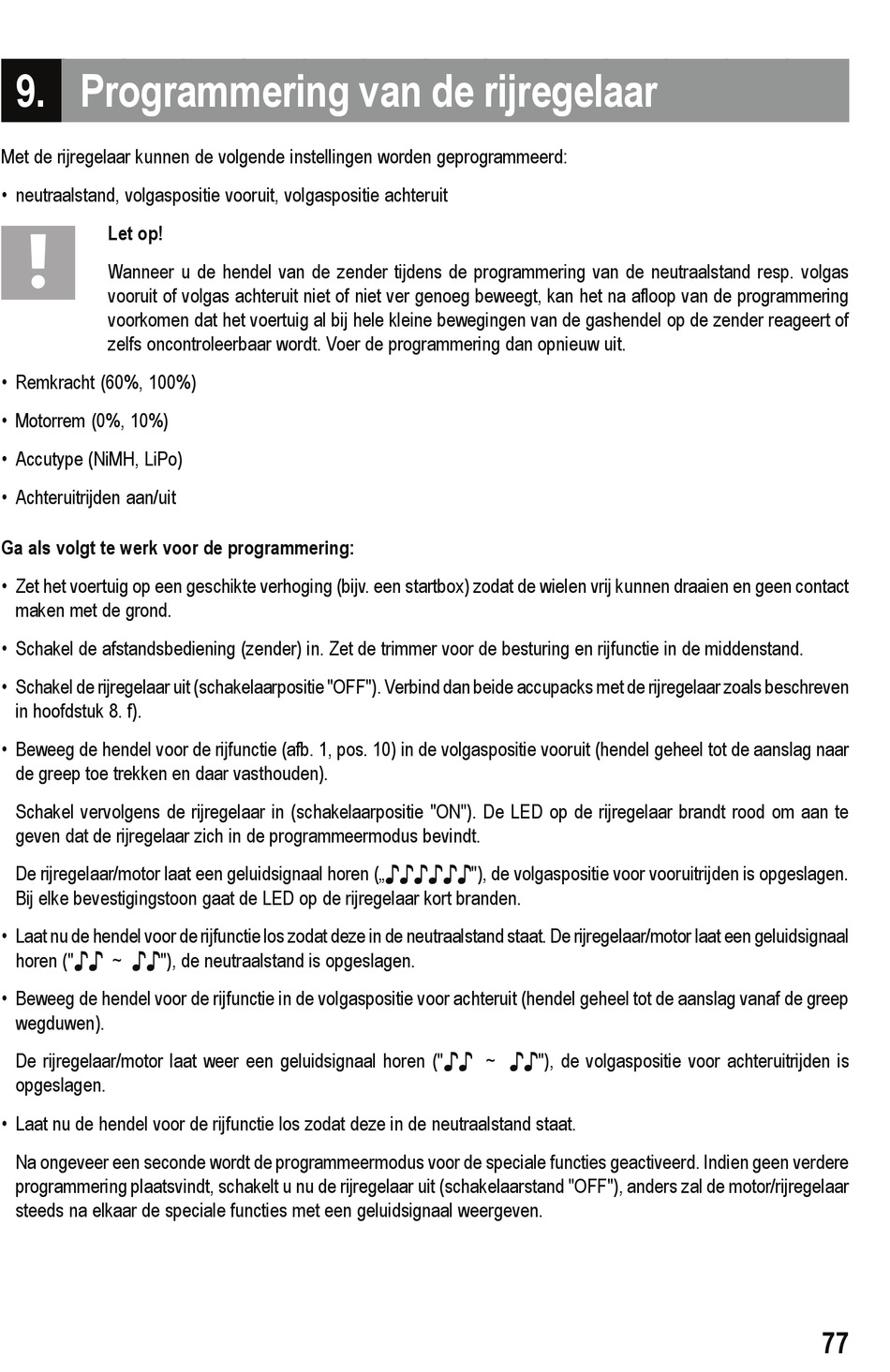 9. Programmering van de rijregelaar

Met de rijregelaar kunnen de volgende instellingen worden geprogrammeerd:

• neutraalstand, volgaspositie vooruit, volgaspositie achteruit

!

Let op!

Wanneer u de hendel van de zender tijdens de programmering van de neutraalstand resp. volgas vooruit of volgas achteruit niet of niet ver genoeg beweegt, kan het na afloop van de programmering voorkomen dat het voertuig al bij hele kleine bewegingen van de gashendel op de zender reageert of zelfs oncontroleerbaar wordt. Voer de programmering dan opnieuw uit.

• Remkracht (60%, 100%)

• Motorrem (0%, 10%)

• Accutype (NiMH, LiPo)

• Achteruitrijden aan/uit

Ga als volgt te werk voor de programmering:

• Zet het voertuig op een geschikte verhoging (bijv. een startbox) zodat de wielen vrij kunnen draaien en geen contact maken met de grond.

• Schakel de afstandsbediening (zender) in. Zet de trimmer voor de besturing en rijfunctie in de middenstand.

• Schakel de rijregelaar uit (schakelaarpositie "OFF"). Verbind dan beide accupacks met de rijregelaar zoals beschreven in hoofdstuk 8. f).

• Beweeg de hendel voor de rijfunctie (afb. 1, pos. 10) in de volgaspositie vooruit (hendel geheel tot de aanslag naar de greep toe trekken en daar vasthouden).

Schakel vervolgens de rijregelaar in (schakelaarpositie "ON"). De LED op de rijregelaar brandt rood om aan te geven dat de rijregelaar zich in de programmeermodus bevindt.

De rijregelaar/motor laat een geluidsignaal horen („♪♪♪♪♪♪"), de volgaspositie voor vooruitrijden is opgeslagen. Bij elke bevestigingstoon gaat de LED op de rijregelaar kort branden.

• Laat nu de hendel voor de rijfunctie los zodat deze in de neutraalstand staat. De rijregelaar/motor laat een geluidsignaal horen ("♪♪ ~ ♪♪"), de neutraalstand is opgeslagen.

• Beweeg de hendel voor de rijfunctie in de volgaspositie voor achteruit (hendel geheel tot de aanslag vanaf de greep wegduwen).

De rijregelaar/motor laat weer een geluidsignaal horen ("♪♪ ~ ♪♪"), de volgaspositie voor achteruitrijden is opgeslagen.

• Laat nu de hendel voor de rijfunctie los zodat deze in de neutraalstand staat.

Na ongeveer een seconde wordt de programmeermodus voor de speciale functies geactiveerd. Indien geen verdere programmering plaatsvindt, schakelt u nu de rijregelaar uit (schakelaarstand "OFF"), anders zal de motor/rijregelaar steeds na elkaar de speciale functies met een geluidsignaal weergeven.

77